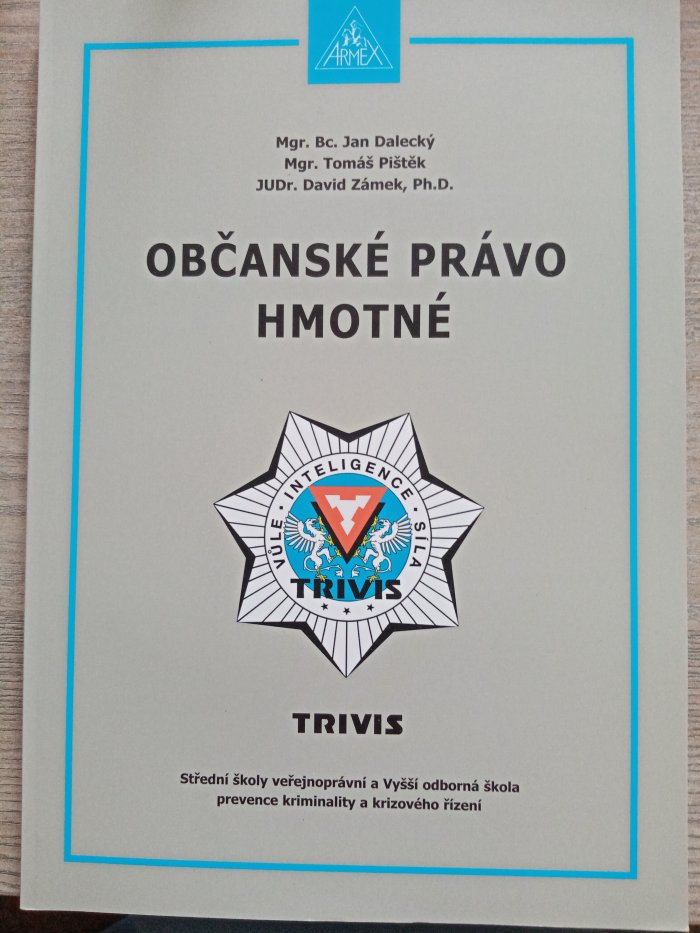 ARMEX

Mgr. Bc. Jan Dalecký
Mgr. Tomáš Pištěk
JUDr. David Zámek, Ph.D.

OBČANSKÉ PRÁVO HMOTNÉ

VŮLE · INTELIGENCE · SÍLA
TRIVIS

TRIVIS

Střední školy veřejnoprávní a Vyšší odborná škola prevence kriminality a krizového řízení